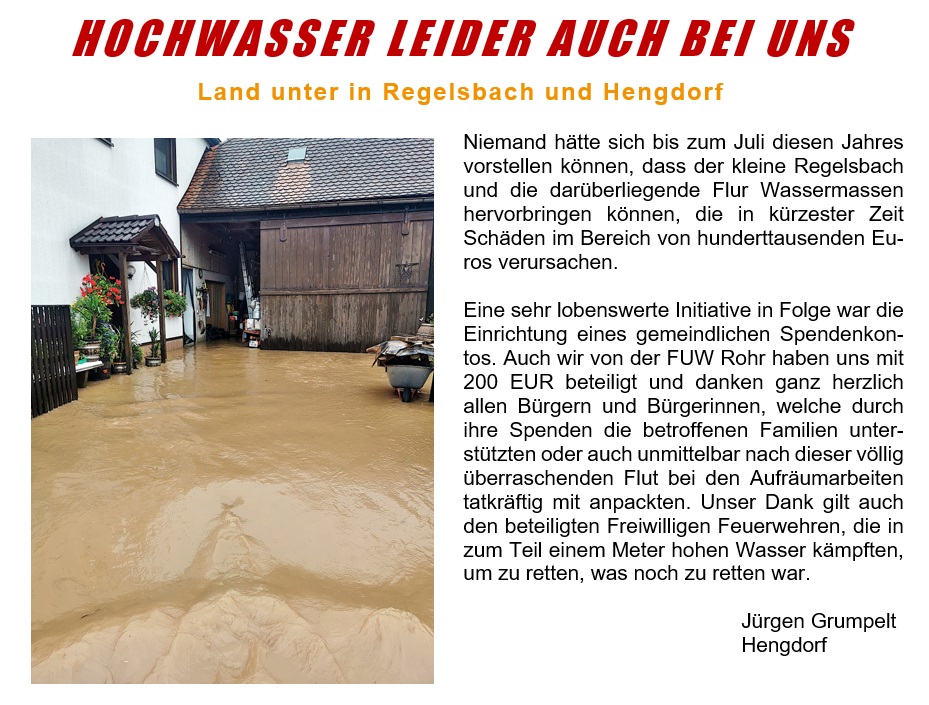 HOCHWASSER LEIDER AUCH BEI UNS

Land unter in Regelsbach und Hengdorf

Niemand hätte sich bis zum Juli diesen Jahres vorstellen können, dass der kleine Regelsbach und die darüberliegende Flur Wassermassen hervorbringen können, die in kürzester Zeit Schäden im Bereich von hunderttausenden Euros verursachen.

Eine sehr lobenswerte Initiative in Folge war die Einrichtung eines gemeindlichen Spendenkontos. Auch wir von der FUW Rohr haben uns mit 200 EUR beteiligt und danken ganz herzlich allen Bürgern und Bürgerinnen, welche durch ihre Spenden die betroffenen Familien unterstützten oder auch unmittelbar nach dieser völlig überraschenden Flut bei den Aufräumarbeiten tatkräftig mit anpackten. Unser Dank gilt auch den beteiligten Freiwilligen Feuerwehren, die in zum Teil einem Meter hohen Wasser kämpften, um zu retten, was noch zu retten war.

Jürgen Grumpelt
Hengdorf